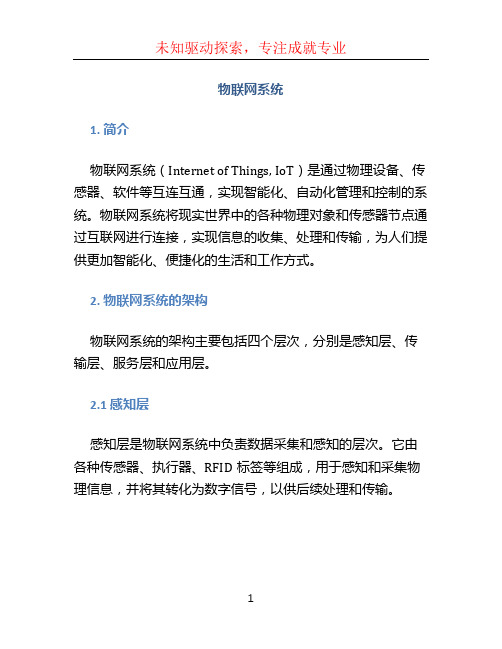 未知驱动探索，专注成就专业

物联网系统

1. 简介

物联网系统（Internet of Things, IoT）是通过物理设备、传感器、软件等互连互通，实现智能化、自动化管理和控制的系统。物联网系统将现实世界中的各种物理对象和传感器节点通过互联网进行连接，实现信息的收集、处理和传输，为人们提供更加智能化、便捷化的生活和工作方式。

2. 物联网系统的架构

物联网系统的架构主要包括四个层次，分别是感知层、传输层、服务层和应用层。

2.1 感知层

感知层是物联网系统中负责数据采集和感知的层次。它由各种传感器、执行器、RFID 标签等组成，用于感知和采集物理信息，并将其转化为数字信号，以供后续处理和传输。

1